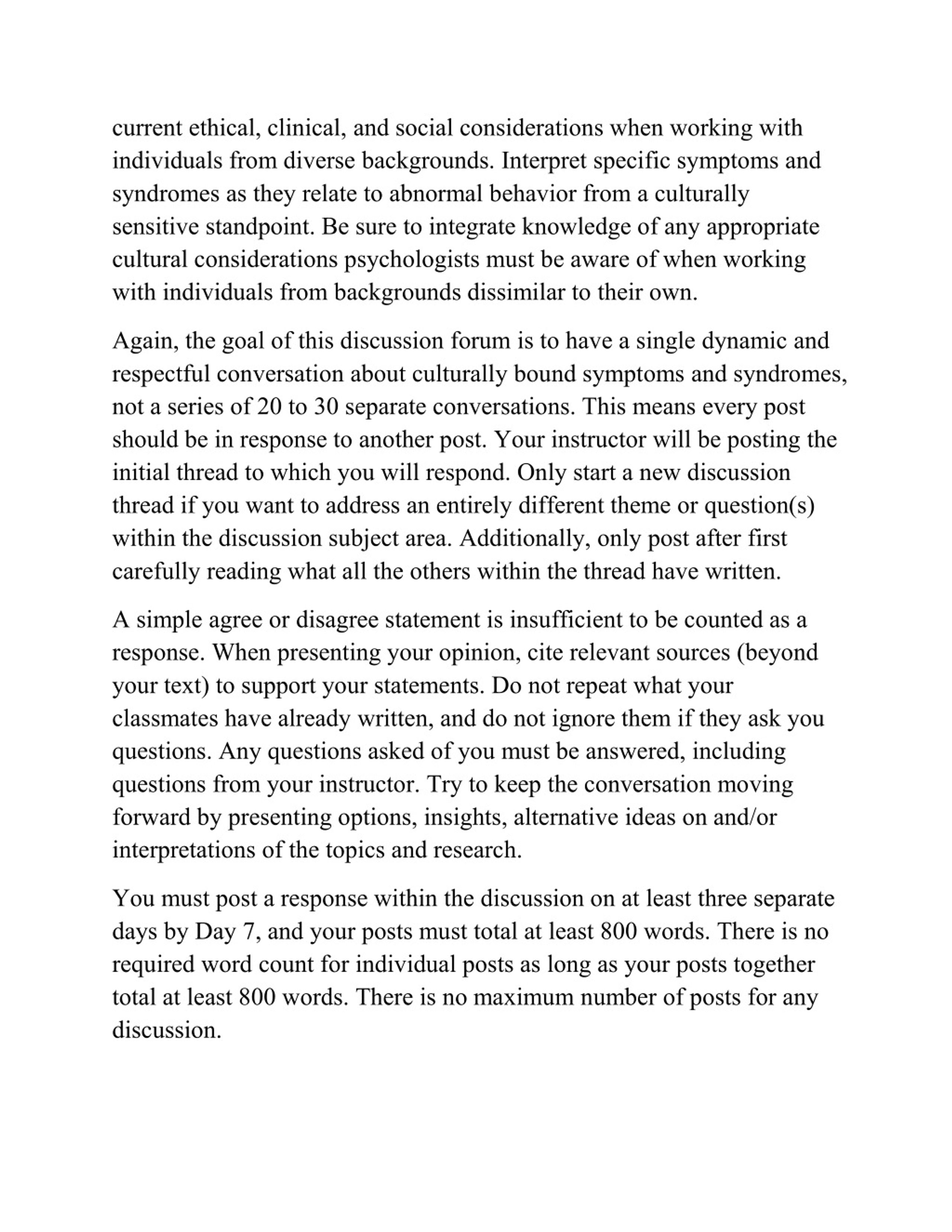 current ethical, clinical, and social considerations when working with individuals from diverse backgrounds. Interpret specific symptoms and syndromes as they relate to abnormal behavior from a culturally sensitive standpoint. Be sure to integrate knowledge of any appropriate cultural considerations psychologists must be aware of when working with individuals from backgrounds dissimilar to their own.

Again, the goal of this discussion forum is to have a single dynamic and respectful conversation about culturally bound symptoms and syndromes, not a series of 20 to 30 separate conversations. This means every post should be in response to another post. Your instructor will be posting the initial thread to which you will respond. Only start a new discussion thread if you want to address an entirely different theme or question(s) within the discussion subject area. Additionally, only post after first carefully reading what all the others within the thread have written.

A simple agree or disagree statement is insufficient to be counted as a response. When presenting your opinion, cite relevant sources (beyond your text) to support your statements. Do not repeat what your classmates have already written, and do not ignore them if they ask you questions. Any questions asked of you must be answered, including questions from your instructor. Try to keep the conversation moving forward by presenting options, insights, alternative ideas on and/or interpretations of the topics and research.

You must post a response within the discussion on at least three separate days by Day 7, and your posts must total at least 800 words. There is no required word count for individual posts as long as your posts together total at least 800 words. There is no maximum number of posts for any discussion.